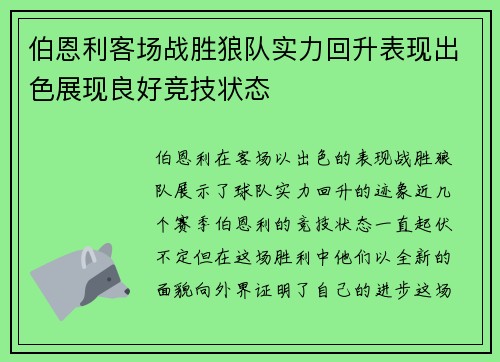 伯恩利客场战胜狼队实力回升表现出色展现良好竞技状态

伯恩利在客场以出色的表现战胜狼队展示了球队实力回升的迹象近几个赛季伯恩利的竞技状态一直起伏不定但在这场胜利中他们以全新的面貌向外界证明了自己的进步这场